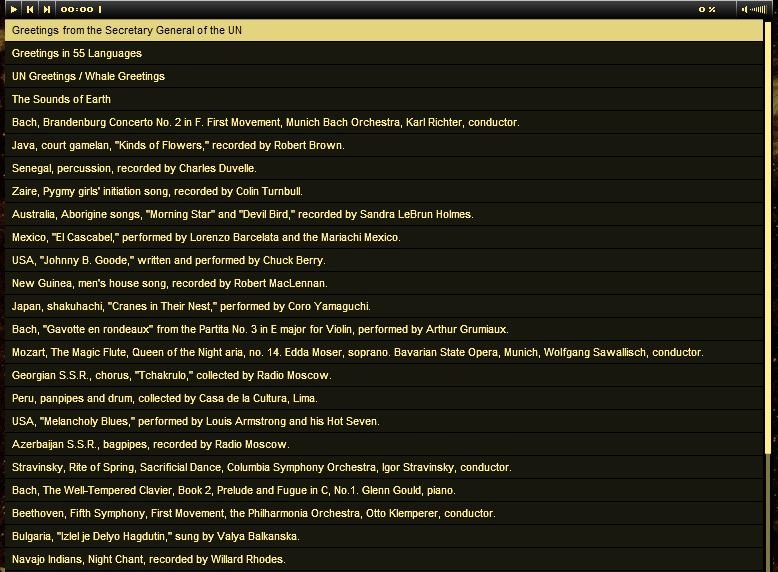 00:00

0 %

Greetings from the Secretary General of the UN

Greetings in 55 Languages

UN Greetings / Whale Greetings

The Sounds of Earth

Bach, Brandenburg Concerto No. 2 in F. First Movement, Munich Bach Orchestra, Karl Richter, conductor.

Java, court gamelan, "Kinds of Flowers," recorded by Robert Brown.

Senegal, percussion, recorded by Charles Duvelle.

Zaire, Pygmy girls' initiation song, recorded by Colin Turnbull.

Australia, Aborigine songs, "Morning Star" and "Devil Bird," recorded by Sandra LeBrun Holmes.

Mexico, "El Cascabel," performed by Lorenzo Barcelata and the Mariachi Mexico.

USA, "Johnny B. Goode," written and performed by Chuck Berry.

New Guinea, men's house song, recorded by Robert MacLennan.

Japan, shakuhachi, "Cranes in Their Nest," performed by Coro Yamaguchi.

Bach, "Gavotte en rondeaux" from the Partita No. 3 in E major for Violin, performed by Arthur Grumiaux.

Mozart, The Magic Flute, Queen of the Night aria, no. 14. Edda Moser, soprano. Bavarian State Opera, Munich, Wolfgang Sawallisch, conductor.

Georgian S.S.R., chorus, "Tchakrulo," collected by Radio Moscow.

Peru, panpipes and drum, collected by Casa de la Cultura, Lima.

USA, "Melancholy Blues," performed by Louis Armstrong and his Hot Seven.

Azerbaijan S.S.R., bagpipes, recorded by Radio Moscow.

Stravinsky, Rite of Spring, Sacrificial Dance, Columbia Symphony Orchestra, Igor Stravinsky, conductor.

Bach, The Well-Tempered Clavier, Book 2, Prelude and Fugue in C, No.1. Glenn Gould, piano.

Beethoven, Fifth Symphony, First Movement, the Philharmonia Orchestra, Otto Klemperer, conductor.

Bulgaria, "Izlel je Delyo Hagdutin," sung by Valya Balkanska.

Navajo Indians, Night Chant, recorded by Willard Rhodes.